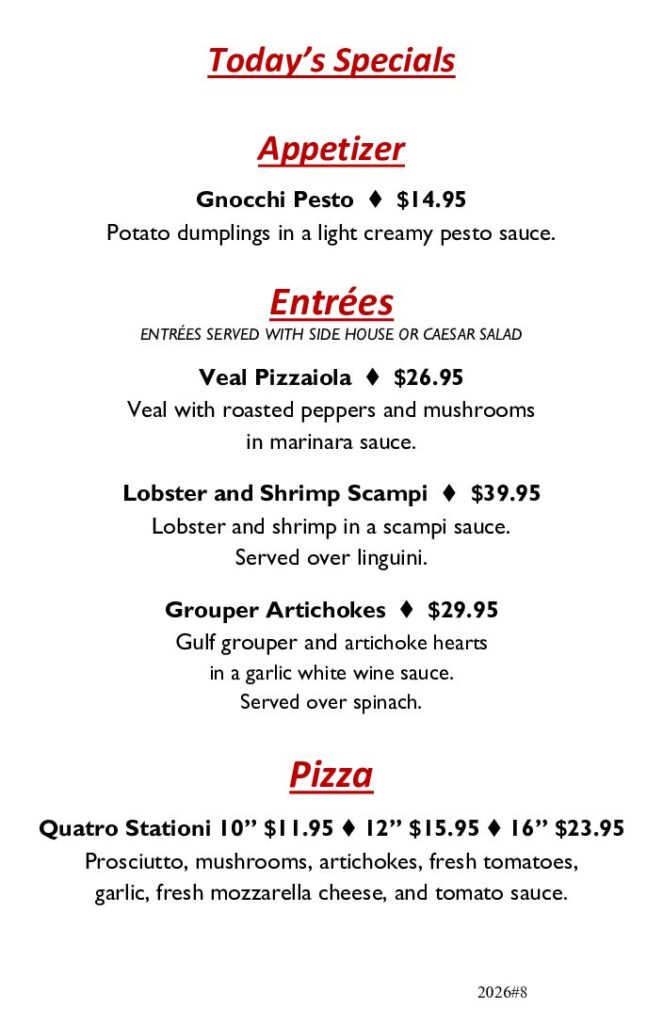 Today's Specials

Appetizer

Gnocchi Pesto ♦ $14.95
Potato dumplings in a light creamy pesto sauce.

Entrées
ENTRÉES SERVED WITH SIDE HOUSE OR CAESAR SALAD

Veal Pizzaiola ♦ $26.95
Veal with roasted peppers and mushrooms in marinara sauce.

Lobster and Shrimp Scampi ♦ $39.95
Lobster and shrimp in a scampi sauce. Served over linguini.

Grouper Artichokes ♦ $29.95
Gulf grouper and artichoke hearts in a garlic white wine sauce. Served over spinach.

Pizza

Quatro Stationi 10" $11.95 ♦ 12" $15.95 ♦ 16" $23.95
Prosciutto, mushrooms, artichokes, fresh tomatoes, garlic, fresh mozzarella cheese, and tomato sauce.

2026#8